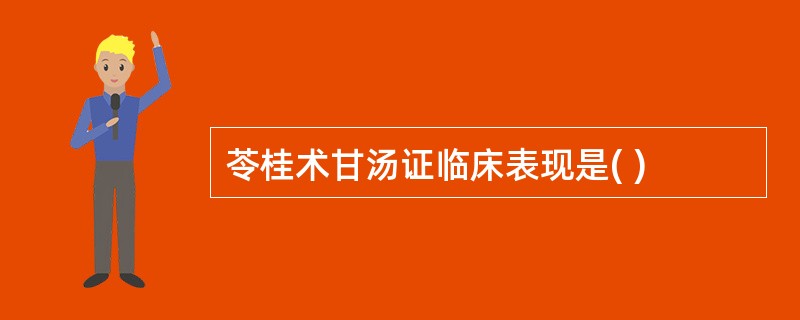 苓桂术甘汤证临床表现是( )